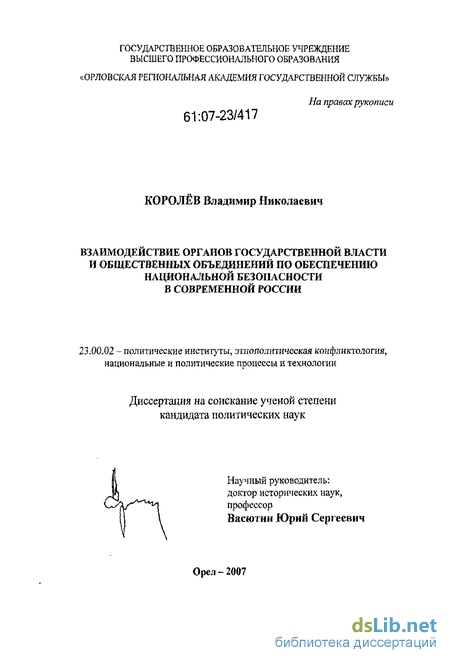 ГОСУДАРСТВЕННОЕ ОБРАЗОВАТЕЛЬНОЕ УЧРЕЖДЕНИЕ
ВЫСШЕГО ПРОФЕССИОНАЛЬНОГО ОБРАЗОВАНИЯ

«ОРЛОВСКАЯ РЕГИОНАЛЬНАЯ АКАДЕМИЯ ГОСУДАРСТВЕННОЙ СЛУЖБЫ»

На правах рукописи

61:07-23/417

КОРОЛЁВ Владимир Николаевич

ВЗАИМОДЕЙСТВИЕ ОРГАНОВ ГОСУДАРСТВЕННОЙ ВЛАСТИ
И ОБЩЕСТВЕННЫХ ОБЪЕДИНЕНИЙ ПО ОБЕСПЕЧЕНИЮ
НАЦИОНАЛЬНОЙ БЕЗОПАСНОСТИ
В СОВРЕМЕННОЙ РОССИИ

23.00.02 – политические институты, этнополитическая конфликтология, национальные и политические процессы и технологии

Диссертация на соискание ученой степени
кандидата политических наук

Научный руководитель:
доктор исторических наук,
профессор
Васютин Юрий Сергеевич

Орел – 2007

dsLib.net
библиотека диссертаций